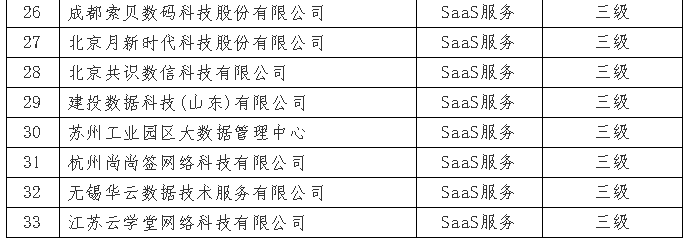 | 26 | 成都索贝数码科技股份有限公司 | SaaS服务 | 三级 |
|---|---|---|---|
| 27 | 北京月新时代科技股份有限公司 | SaaS服务 | 三级 |
| 28 | 北京共识数信科技有限公司 | SaaS服务 | 三级 |
| 29 | 建投数据科技(山东)有限公司 | SaaS服务 | 三级 |
| 30 | 苏州工业园区大数据管理中心 | SaaS服务 | 三级 |
| 31 | 杭州尚尚签网络科技有限公司 | SaaS服务 | 三级 |
| 32 | 无锡华云数据技术服务有限公司 | SaaS服务 | 三级 |
| 33 | 江苏云学堂网络科技有限公司 | SaaS服务 | 三级 |